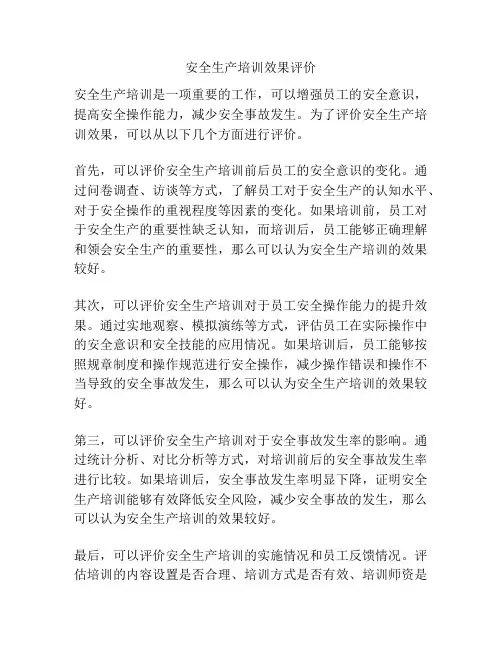 安全生产培训效果评价

安全生产培训是一项重要的工作，可以增强员工的安全意识，提高安全操作能力，减少安全事故发生。为了评价安全生产培训效果，可以从以下几个方面进行评价。

首先，可以评价安全生产培训前后员工的安全意识的变化。通过问卷调查、访谈等方式，了解员工对于安全生产的认知水平、对于安全操作的重视程度等因素的变化。如果培训前，员工对于安全生产的重要性缺乏认知，而培训后，员工能够正确理解和领会安全生产的重要性，那么可以认为安全生产培训的效果较好。

其次，可以评价安全生产培训对于员工安全操作能力的提升效果。通过实地观察、模拟演练等方式，评估员工在实际操作中的安全意识和安全技能的应用情况。如果培训后，员工能够按照规章制度和操作规范进行安全操作，减少操作错误和操作不当导致的安全事故发生，那么可以认为安全生产培训的效果较好。

第三，可以评价安全生产培训对于安全事故发生率的影响。通过统计分析、对比分析等方式，对培训前后的安全事故发生率进行比较。如果培训后，安全事故发生率明显下降，证明安全生产培训能够有效降低安全风险，减少安全事故的发生，那么可以认为安全生产培训的效果较好。

最后，可以评价安全生产培训的实施情况和员工反馈情况。评估培训的内容设置是否合理、培训方式是否有效、培训师资是